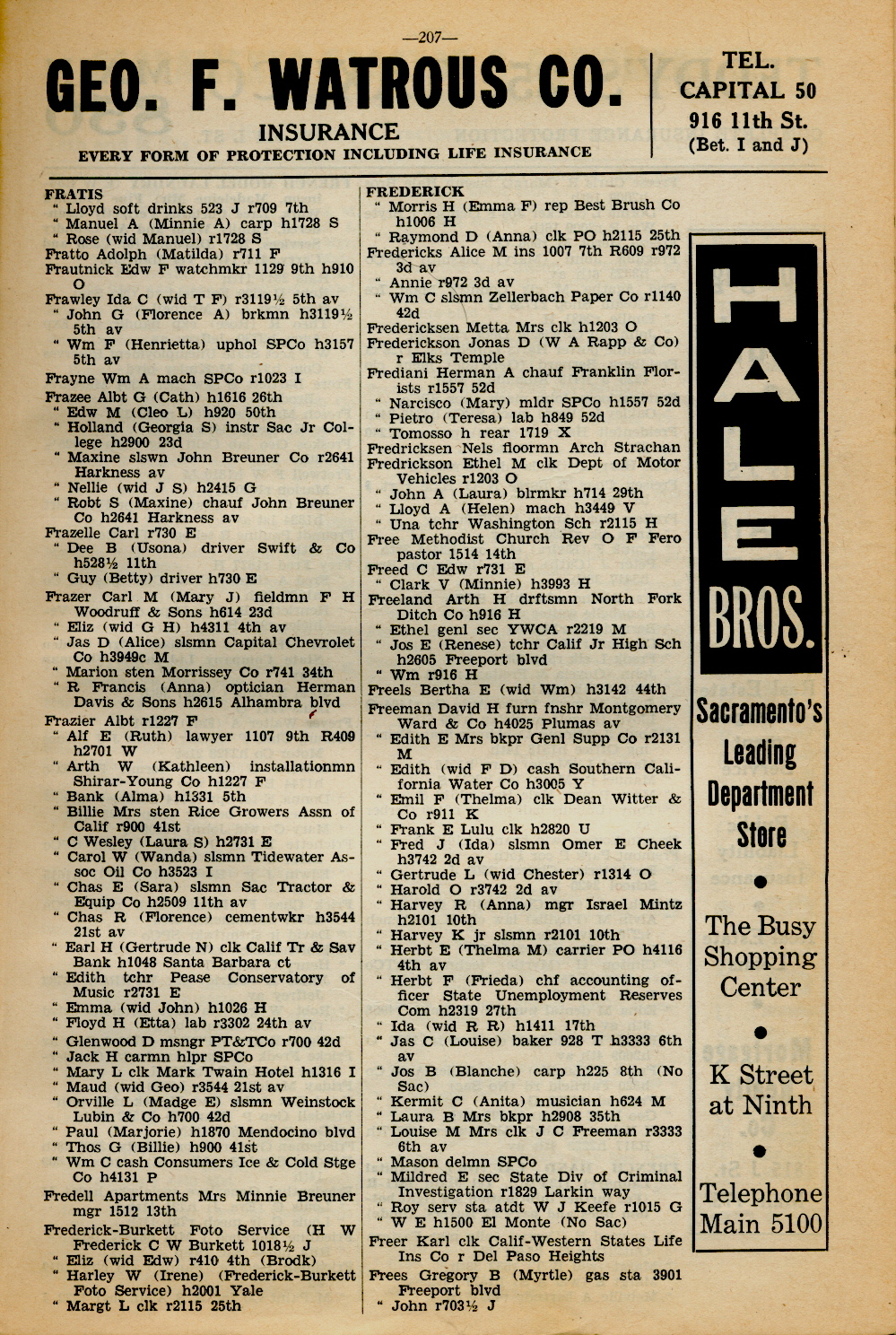 —207—

GEO. F. WATROUS CO.
INSURANCE
EVERY FORM OF PROTECTION INCLUDING LIFE INSURANCE

TEL.
CAPITAL 50
916 11th St.
(Bet. I and J)

FRATIS
" Lloyd soft drinks 523 J r709 7th
" Manuel A (Minnie A) carp h1728 S
" Rose (wid Manuel) r1728 S
Fratto Adolph (Matilda) r711 F
Frautnick Edw F watchmkr 1129 9th h910 O
Frawley Ida C (wid T F) r3119½ 5th av
" John G (Florence A) brkmn h3119½ 5th av
" Wm F (Henrietta) uphol SPCo h3157 5th av
Frayne Wm A mach SPCo r1023 I
Frazee Albt G (Cath) h1616 26th
" Edw M (Cleo L) h920 50th
" Holland (Georgia S) instr Sac Jr College h2900 23d
" Maxine slswn John Breuner Co r2641 Harkness av
" Nellie (wid J S) h2415 G
" Robt S (Maxine) chauf John Breuner Co h2641 Harkness av
Frazelle Carl r730 E
" Dee B (Usona) driver Swift & Co h528½ 11th
" Guy (Betty) driver h730 E
Frazer Carl M (Mary J) fieldmn F H Woodruff & Sons h614 23d
" Eliz (wid G H) h4311 4th av
" Jas D (Alice) slsmn Capital Chevrolet Co h3949c M
" Marion sten Morrissey Co r741 34th
" R Francis (Anna) optician Herman Davis & Sons h2615 Alhambra blvd
Frazier Albt r1227 F
" Alf E (Ruth) lawyer 1107 9th R409 h2701 W
" Arth W (Kathleen) installationmn Shirar-Young Co h1227 F
" Bank (Alma) h1331 5th
" Billie Mrs sten Rice Growers Assn of Calif r900 41st
" C Wesley (Laura S) h2731 E
" Carol W (Wanda) slsmn Tidewater Assoc Oil Co h3523 I
" Chas E (Sara) slsmn Sac Tractor & Equip Co h2509 11th av
" Chas R (Florence) cementwkr h3544 21st av
" Earl H (Gertrude N) clk Calif Tr & Sav Bank h1048 Santa Barbara ct
" Edith tchr Pease Conservatory of Music r2731 E
" Emma (wid John) h1026 H
" Floyd H (Etta) lab r3302 24th av
" Glenwood D msngr PT&TCo r700 42d
" Jack H carmn hlpr SPCo
" Mary L clk Mark Twain Hotel h1316 I
" Maud (wid Geo) r3544 21st av
" Orville L (Madge E) slsmn Weinstock Lubin & Co h700 42d
" Paul (Marjorie) h1870 Mendocino blvd
" Thos G (Billie) h900 41st
" Wm C cash Consumers Ice & Cold Stge Co h4131 P
Fredell Apartments Mrs Minnie Breuner mgr 1512 13th
Frederick-Burkett Foto Service (H W Frederick C W Burkett 1018½ J
" Eliz (wid Edw) r410 4th (Brodk)
" Harley W (Irene) (Frederick-Burkett Foto Service) h2001 Yale
" Margt L clk r2115 25th

FREDERICK
" Morris H (Emma F) rep Best Brush Co h1006 H
" Raymond D (Anna) clk PO h2115 25th
Fredericks Alice M ins 1007 7th R609 r972 3d av
" Annie r972 3d av
" Wm C slsmn Zellerbach Paper Co r1140 42d
Fredericksen Metta Mrs clk h1203 O
Frederickson Jonas D (W A Rapp & Co) r Elks Temple
Frediani Herman A chauf Franklin Florists r1557 52d
" Narcisco (Mary) mldr SPCo h1557 52d
" Pietro (Teresa) lab h849 52d
" Tomosso h rear 1719 X
Fredricksen Nels floormn Arch Strachan
Fredrickson Ethel M clk Dept of Motor Vehicles r1203 O
" John A (Laura) blrmkr h714 29th
" Lloyd A (Helen) mach h3449 V
" Una tchr Washington Sch r2115 H
Free Methodist Church Rev O F Fero pastor 1514 14th
Freed C Edw r731 E
" Clark V (Minnie) h3993 H
Freeland Arth H drftsmn North Fork Ditch Co h916 H
" Ethel genl sec YWCA r2219 M
" Jos E (Renese) tchr Calif Jr High Sch h2605 Freeport blvd
" Wm r916 H
Freels Bertha E (wid Wm) h3142 44th
Freeman David H furn fnshr Montgomery Ward & Co h4025 Plumas av
" Edith E Mrs bkpr Genl Supp Co r2131 M
" Edith (wid F D) cash Southern California Water Co h3005 Y
" Emil F (Thelma) clk Dean Witter & Co r911 K
" Frank E Lulu clk h2820 U
" Fred J (Ida) slsmn Omer E Cheek h3742 2d av
" Gertrude L (wid Chester) r1314 O
" Harold O r3742 2d av
" Harvey R (Anna) mgr Israel Mintz h2101 10th
" Harvey K jr slsmn r2101 10th
" Herbt E (Thelma M) carrier PO h4116 4th av
" Herbt F (Frieda) chf accounting officer State Unemployment Reserves Com h2319 27th
" Ida (wid R R) h1411 17th
" Jas C (Louise) baker 928 T h3333 6th av
" Jos B (Blanche) carp h225 8th (No Sac)
" Kermit C (Anita) musician h624 M
" Laura B Mrs bkpr h2908 35th
" Louise M Mrs clk J C Freeman r3333 6th av
" Mason delmn SPCo
" Mildred E sec State Div of Criminal Investigation r1829 Larkin way
" Roy serv sta atdt W J Keefe r1015 G
" W E h1500 El Monte (No Sac)
Freer Karl clk Calif-Western States Life Ins Co r Del Paso Heights
Frees Gregory B (Myrtle) gas sta 3901 Freeport blvd
" John r703½ J

HALE BROS.
Sacramento's Leading Department Store
The Busy Shopping Center
K Street at Ninth
Telephone Main 5100